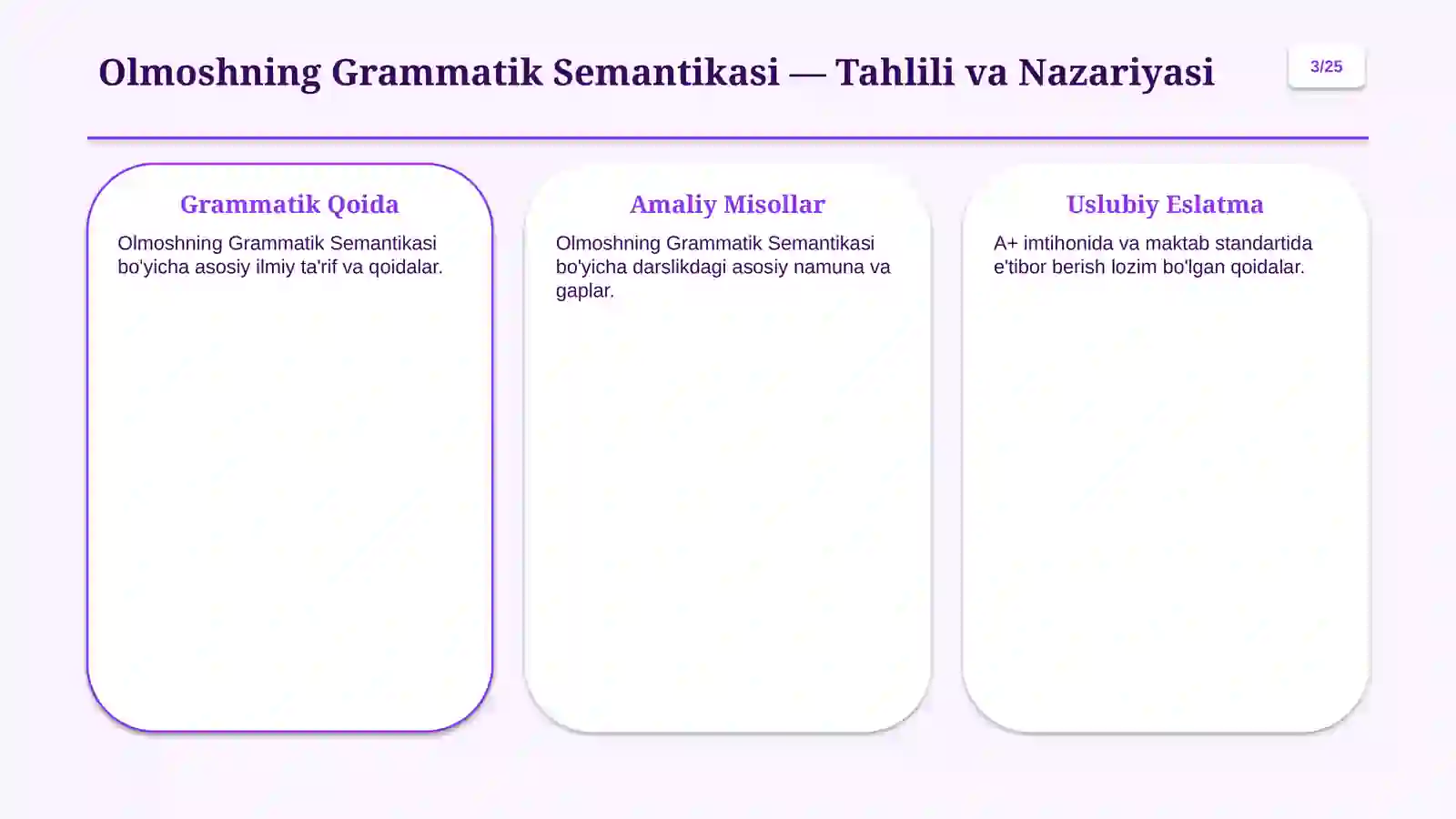 Olmoshning Grammatik Semantikasi — Tahlili va Nazariyasi

3/25

Grammatik Qoida

Olmoshning Grammatik Semantikasi bo'yicha asosiy ilmiy ta'rif va qoidalar.

Amaliy Misollar

Olmoshning Grammatik Semantikasi bo'yicha darslikdagi asosiy namuna va gaplar.

Uslubiy Eslatma

A+ imtihonida va maktab standartida e'tibor berish lozim bo'lgan qoidalar.